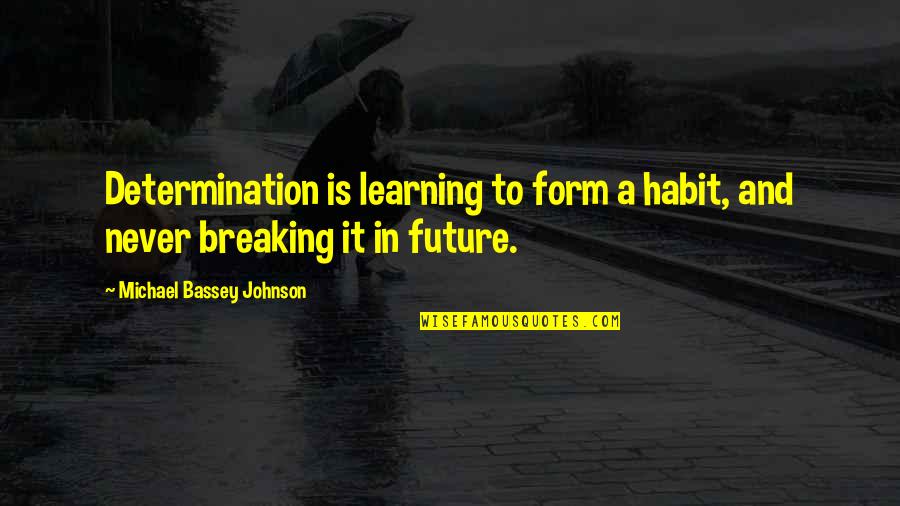 Determination is learning to form a habit, and never breaking it in future.

~ Michael Bassey Johnson

WISEFAMOUSQUOTES.COM